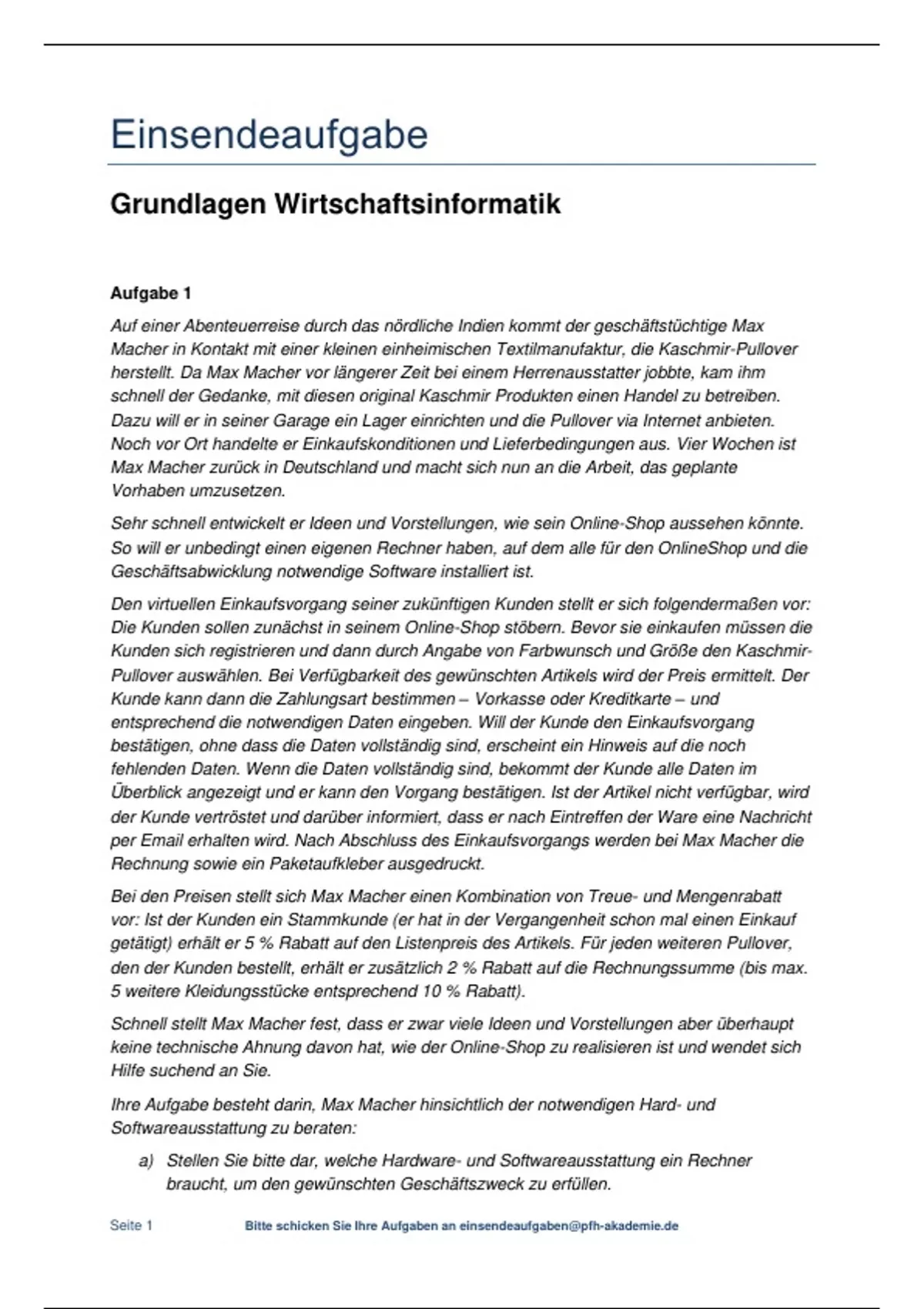 Einsendeaufgabe

Grundlagen Wirtschaftsinformatik

Aufgabe 1

Auf einer Abenteuerreise durch das nördliche Indien kommt der geschäftstüchtige Max Macher in Kontakt mit einer kleinen einheimischen Textilmanufaktur, die Kaschmir-Pullover herstellt. Da Max Macher vor längerer Zeit bei einem Herrenausstatter jobbte, kam ihm schnell der Gedanke, mit diesen original Kaschmir Produkten einen Handel zu betreiben. Dazu will er in seiner Garage ein Lager einrichten und die Pullover via Internet anbieten. Noch vor Ort handelte er Einkaufskonditionen und Lieferbedingungen aus. Vier Wochen ist Max Macher zurück in Deutschland und macht sich nun an die Arbeit, das geplante Vorhaben umzusetzen.

Sehr schnell entwickelt er Ideen und Vorstellungen, wie sein Online-Shop aussehen könnte. So will er unbedingt einen eigenen Rechner haben, auf dem alle für den OnlineShop und die Geschäftsabwicklung notwendige Software installiert ist.

Den virtuellen Einkaufsvorgang seiner zukünftigen Kunden stellt er sich folgendermaßen vor: Die Kunden sollen zunächst in seinem Online-Shop stöbern. Bevor sie einkaufen müssen die Kunden sich registrieren und dann durch Angabe von Farbwunsch und Größe den Kaschmir-Pullover auswählen. Bei Verfügbarkeit des gewünschten Artikels wird der Preis ermittelt. Der Kunde kann dann die Zahlungsart bestimmen – Vorkasse oder Kreditkarte – und entsprechend die notwendigen Daten eingeben. Will der Kunde den Einkaufsvorgang bestätigen, ohne dass die Daten vollständig sind, erscheint ein Hinweis auf die noch fehlenden Daten. Wenn die Daten vollständig sind, bekommt der Kunde alle Daten im Überblick angezeigt und er kann den Vorgang bestätigen. Ist der Artikel nicht verfügbar, wird der Kunde vertröstet und darüber informiert, dass er nach Eintreffen der Ware eine Nachricht per Email erhalten wird. Nach Abschluss des Einkaufsvorgangs werden bei Max Macher die Rechnung sowie ein Paketaufkleber ausgedruckt.

Bei den Preisen stellt sich Max Macher einen Kombination von Treue- und Mengenrabatt vor: Ist der Kunden ein Stammkunde (er hat in der Vergangenheit schon mal einen Einkauf getätigt) erhält er 5 % Rabatt auf den Listenpreis des Artikels. Für jeden weiteren Pullover, den der Kunden bestellt, erhält er zusätzlich 2 % Rabatt auf die Rechnungssumme (bis max. 5 weitere Kleidungsstücke entsprechend 10 % Rabatt).

Schnell stellt Max Macher fest, dass er zwar viele Ideen und Vorstellungen aber überhaupt keine technische Ahnung davon hat, wie der Online-Shop zu realisieren ist und wendet sich Hilfe suchend an Sie.

Ihre Aufgabe besteht darin, Max Macher hinsichtlich der notwendigen Hard- und Softwareausstattung zu beraten:

a) Stellen Sie bitte dar, welche Hardware- und Softwareausstattung ein Rechner braucht, um den gewünschten Geschäftszweck zu erfüllen.

Seite 1 Bitte schicken Sie Ihre Aufgaben an einsendeaufgaben@pfh-akademie.de